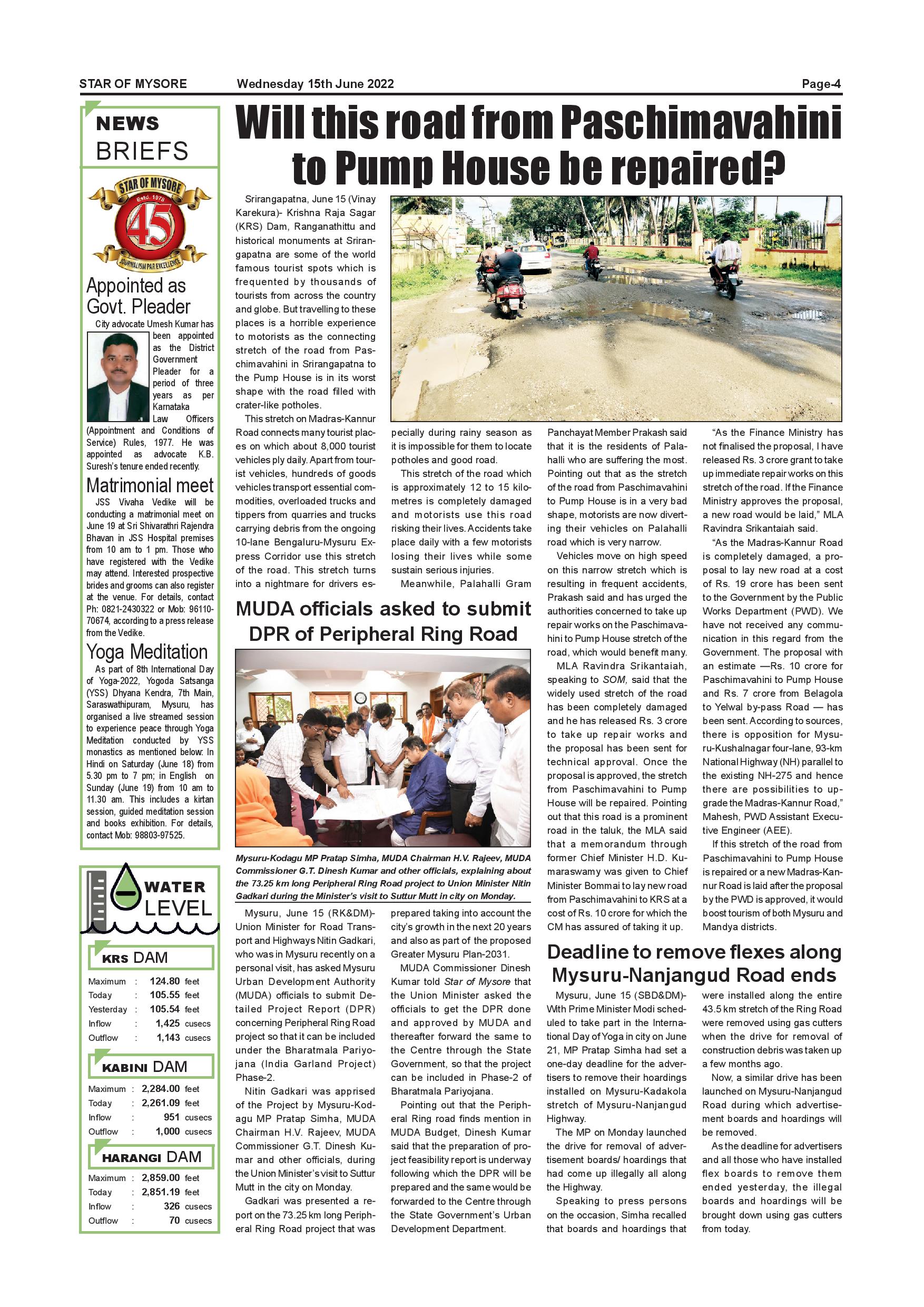 STAR OF MYSORE Wednesday 15th June 2022 Page-4

NEWS BRIEFS

STAR OF MYSORE Estd. 1978 45 JOURNALISM PAR EXCELLENCE

Appointed as Govt. Pleader

City advocate Umesh Kumar has been appointed as the District Government Pleader for a period of three years as per Karnataka Law Officers (Appointment and Conditions of Service) Rules, 1977. He was appointed as advocate K.B. Suresh's tenure ended recently.

Matrimonial meet

JSS Vivaha Vedike will be conducting a matrimonial meet on June 19 at Sri Shivarathri Rajendra Bhavan in JSS Hospital premises from 10 am to 1 pm. Those who have registered with the Vedike may attend. Interested prospective brides and grooms can also register at the venue. For details, contact Ph: 0821-2430322 or Mob: 96110-70674, according to a press release from the Vedike.

Yoga Meditation

As part of 8th International Day of Yoga-2022, Yogoda Satsanga (YSS) Dhyana Kendra, 7th Main, Saraswathipuram, Mysuru, has organised a live streamed session to experience peace through Yoga Meditation conducted by YSS monastics as mentioned below: In Hindi on Saturday (June 18) from 5.30 pm to 7 pm; in English on Sunday (June 19) from 10 am to 11.30 am. This includes a kirtan session, guided meditation session and books exhibition. For details, contact Mob: 98803-97525.

WATER LEVEL

KRS DAM

| Maximum | : | 124.80 | feet |
|---|---|---|---|
| Today | : | 105.55 | feet |
| Yesterday | : | 105.54 | feet |
| Inflow | : | 1,425 | cusecs |
| Outflow | : | 1,143 | cusecs |

KABINI DAM

| Maximum | : | 2,284.00 | feet |
|---|---|---|---|
| Today | : | 2,261.09 | feet |
| Inflow | : | 951 | cusecs |
| Outflow | : | 1,000 | cusecs |

HARANGI DAM

| Maximum | : | 2,859.00 | feet |
|---|---|---|---|
| Today | : | 2,851.19 | feet |
| Inflow | : | 326 | cusecs |
| Outflow | : | 70 | cusecs |

Will this road from Paschimavahini to Pump House be repaired?

Srirangapatna, June 15 (Vinay Karekura)- Krishna Raja Sagar (KRS) Dam, Ranganathittu and historical monuments at Srirangapatna are some of the world famous tourist spots which is frequented by thousands of tourists from across the country and globe. But travelling to these places is a horrible experience to motorists as the connecting stretch of the road from Paschimavahini in Srirangapatna to the Pump House is in its worst shape with the road filled with crater-like potholes.

This stretch on Madras-Kannur Road connects many tourist places on which about 8,000 tourist vehicles ply daily. Apart from tourist vehicles, hundreds of goods vehicles transport essential commodities, overloaded trucks and tippers from quarries and trucks carrying debris from the ongoing 10-lane Bengaluru-Mysuru Express Corridor use this stretch of the road. This stretch turns into a nightmare for drivers especially during rainy season as it is impossible for them to locate potholes and good road.

This stretch of the road which is approximately 12 to 15 kilometres is completely damaged and motorists use this road risking their lives. Accidents take place daily with a few motorists losing their lives while some sustain serious injuries.

Meanwhile, Palahalli Gram Panchayat Member Prakash said that it is the residents of Palahalli who are suffering the most. Pointing out that as the stretch of the road from Paschimavahini to Pump House is in a very bad shape, motorists are now diverting their vehicles on Palahalli road which is very narrow.

Vehicles move on high speed on this narrow stretch which is resulting in frequent accidents, Prakash said and has urged the authorities concerned to take up repair works on the Paschimavahini to Pump House stretch of the road, which would benefit many.

MLA Ravindra Srikantaiah, speaking to SOM, said that the widely used stretch of the road has been completely damaged and he has released Rs. 3 crore to take up repair works and the proposal has been sent for technical approval. Once the proposal is approved, the stretch from Paschimavahini to Pump House will be repaired. Pointing out that this road is a prominent road in the taluk, the MLA said that a memorandum through former Chief Minister H.D. Kumaraswamy was given to Chief Minister Bommai to lay new road from Paschimavahini to KRS at a cost of Rs. 10 crore for which the CM has assured of taking it up.

"As the Finance Ministry has not finalised the proposal, I have released Rs. 3 crore grant to take up immediate repair works on this stretch of the road. If the Finance Ministry approves the proposal, a new road would be laid," MLA Ravindra Srikantaiah said.

"As the Madras-Kannur Road is completely damaged, a proposal to lay new road at a cost of Rs. 19 crore has been sent to the Government by the Public Works Department (PWD). We have not received any communication in this regard from the Government. The proposal with an estimate —Rs. 10 crore for Paschimavahini to Pump House and Rs. 7 crore from Belagola to Yelwal by-pass Road — has been sent. According to sources, there is opposition for Mysuru-Kushalnagar four-lane, 93-km National Highway (NH) parallel to the existing NH-275 and hence there are possibilities to upgrade the Madras-Kannur Road," Mahesh, PWD Assistant Executive Engineer (AEE).

If this stretch of the road from Paschimavahini to Pump House is repaired or a new Madras-Kannur Road is laid after the proposal by the PWD is approved, it would boost tourism of both Mysuru and Mandya districts.

MUDA officials asked to submit DPR of Peripheral Ring Road

Mysuru-Kodagu MP Pratap Simha, MUDA Chairman H.V. Rajeev, MUDA Commissioner G.T. Dinesh Kumar and other officials, explaining about the 73.25 km long Peripheral Ring Road project to Union Minister Nitin Gadkari during the Minister's visit to Suttur Mutt in city on Monday.

Mysuru, June 15 (RK&DM)- Union Minister for Road Transport and Highways Nitin Gadkari, who was in Mysuru recently on a personal visit, has asked Mysuru Urban Development Authority (MUDA) officials to submit Detailed Project Report (DPR) concerning Peripheral Ring Road project so that it can be included under the Bharatmala Pariyojana (India Garland Project) Phase-2.

Nitin Gadkari was apprised of the Project by Mysuru-Kodagu MP Pratap Simha, MUDA Chairman H.V. Rajeev, MUDA Commissioner G.T. Dinesh Kumar and other officials, during the Union Minister's visit to Suttur Mutt in the city on Monday.

Gadkari was presented a report on the 73.25 km long Peripheral Ring Road project that was prepared taking into account the city's growth in the next 20 years and also as part of the proposed Greater Mysuru Plan-2031.

MUDA Commissioner Dinesh Kumar told Star of Mysore that the Union Minister asked the officials to get the DPR done and approved by MUDA and thereafter forward the same to the Centre through the State Government, so that the project can be included in Phase-2 of Bharatmala Pariyojana.

Pointing out that the Peripheral Ring road finds mention in MUDA Budget, Dinesh Kumar said that the preparation of project feasibility report is underway following which the DPR will be prepared and the same would be forwarded to the Centre through the State Government's Urban Development Department.

Deadline to remove flexes along Mysuru-Nanjangud Road ends

Mysuru, June 15 (SBD&DM)- With Prime Minister Modi scheduled to take part in the International Day of Yoga in city on June 21, MP Pratap Simha had set a one-day deadline for the advertisers to remove their hoardings installed on Mysuru-Kadakola stretch of Mysuru-Nanjangud Highway.

The MP on Monday launched the drive for removal of advertisement boards/ hoardings that had come up illegally all along the Highway.

Speaking to press persons on the occasion, Simha recalled that boards and hoardings that were installed along the entire 43.5 km stretch of the Ring Road were removed using gas cutters when the drive for removal of construction debris was taken up a few months ago.

Now, a similar drive has been launched on Mysuru-Nanjangud Road during which advertisement boards and hoardings will be removed.

As the deadline for advertisers and all those who have installed flex boards to remove them ended yesterday, the illegal boards and hoardings will be brought down using gas cutters from today.